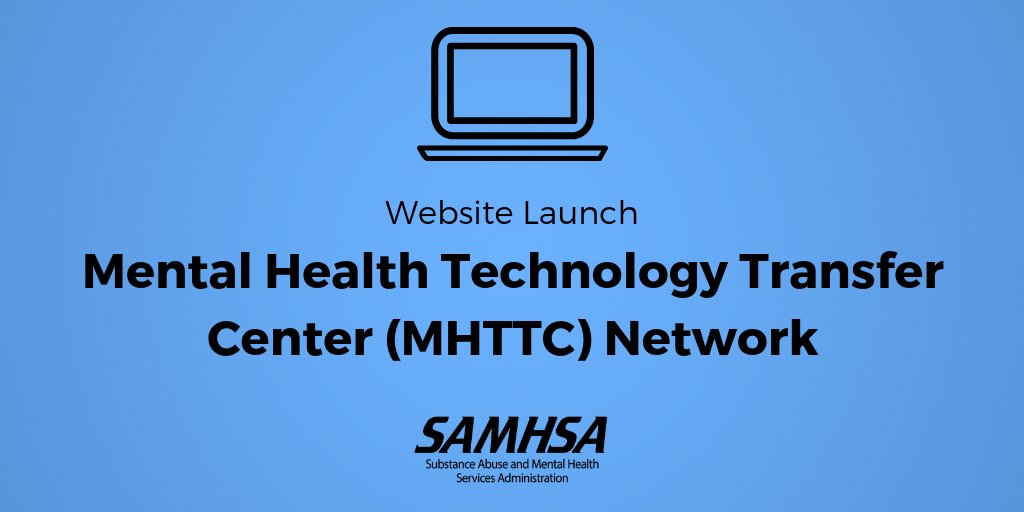 Website Launch

Mental Health Technology Transfer Center (MHTTC) Network

SAMHSA
Substance Abuse and Mental Health Services Administration